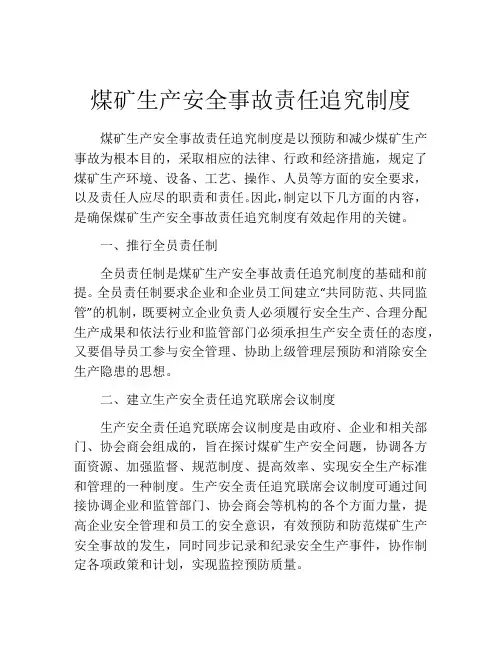 煤矿生产安全事故责任追究制度

煤矿生产安全事故责任追究制度是以预防和减少煤矿生产事故为根本目的，采取相应的法律、行政和经济措施，规定了煤矿生产环境、设备、工艺、操作、人员等方面的安全要求，以及责任人应尽的职责和责任。因此，制定以下几方面的内容，是确保煤矿生产安全事故责任追究制度有效起作用的关键。

一、推行全员责任制

全员责任制是煤矿生产安全事故责任追究制度的基础和前提。全员责任制要求企业和企业员工间建立“共同防范、共同监管”的机制，既要树立企业负责人必须履行安全生产、合理分配生产成果和依法行业和监管部门必须承担生产安全责任的态度，又要倡导员工参与安全管理、协助上级管理层预防和消除安全生产隐患的思想。

二、建立生产安全责任追究联席会议制度

生产安全责任追究联席会议制度是由政府、企业和相关部门、协会商会组成的，旨在探讨煤矿生产安全问题，协调各方面资源、加强监督、规范制度、提高效率、实现安全生产标准和管理的一种制度。生产安全责任追究联席会议制度可通过间接协调企业和监管部门、协会商会等机构的各个方面力量，提高企业安全管理和员工的安全意识，有效预防和防范煤矿生产安全事故的发生，同时同步记录和纪录安全生产事件，协作制定各项政策和计划，实现监控预防质量。